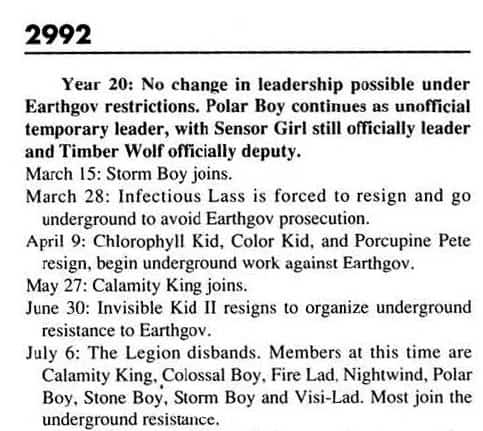 2992

Year 20: No change in leadership possible under Earthgov restrictions. Polar Boy continues as unofficial temporary leader, with Sensor Girl still officially leader and Timber Wolf officially deputy.

March 15: Storm Boy joins.

March 28: Infectious Lass is forced to resign and go underground to avoid Earthgov prosecution.

April 9: Chlorophyll Kid, Color Kid, and Porcupine Pete resign, begin underground work against Earthgov.

May 27: Calamity King joins.

June 30: Invisible Kid II resigns to organize underground resistance to Earthgov.

July 6: The Legion disbands. Members at this time are Calamity King, Colossal Boy, Fire Lad, Nightwind, Polar Boy, Stone Boy, Storm Boy and Visi-Lad. Most join the underground resistance.